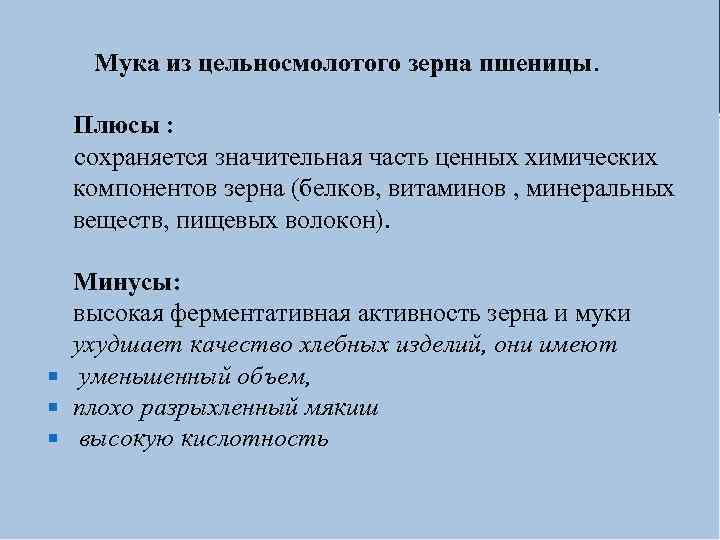 Мука из цельносмолотого зерна пшеницы.

Плюсы :
сохраняется значительная часть ценных химических компонентов зерна (белков, витаминов , минеральных веществ, пищевых волокон).

Минусы:
высокая ферментативная активность зерна и муки ухудшает качество хлебных изделий, они имеют
- уменьшенный объем,
- плохо разрыхленный мякиш
- высокую кислотность